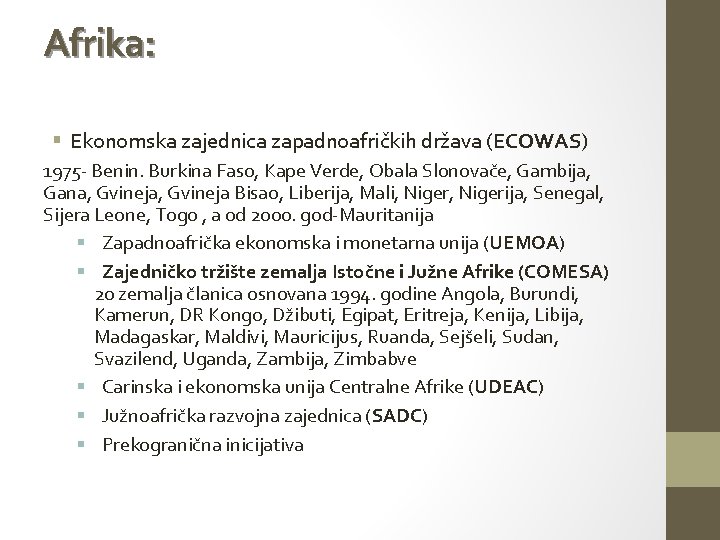 Afrika:

Ekonomska zajednica zapadnoafričkih država (ECOWAS)

1975- Benin. Burkina Faso, Kape Verde, Obala Slonovače, Gambija, Gana, Gvineja, Gvineja Bisao, Liberija, Mali, Niger, Nigerija, Senegal, Sijera Leone, Togo , a od 2000. god-Mauritanija

Zapadnoafrička ekonomska i monetarna unija (UEMOA)

Zajedničko tržište zemalja Istočne i Južne Afrike (COMESA) 20 zemalja članica osnovana 1994. godine Angola, Burundi, Kamerun, DR Kongo, Džibuti, Egipat, Eritreja, Kenija, Libija, Madagaskar, Maldivi, Mauricijus, Ruanda, Sejšeli, Sudan, Svazilend, Uganda, Zambija, Zimbabve

Carinska i ekonomska unija Centralne Afrike (UDEAC)

Južnoafrička razvojna zajednica (SADC)

Prekogranična inicijativa